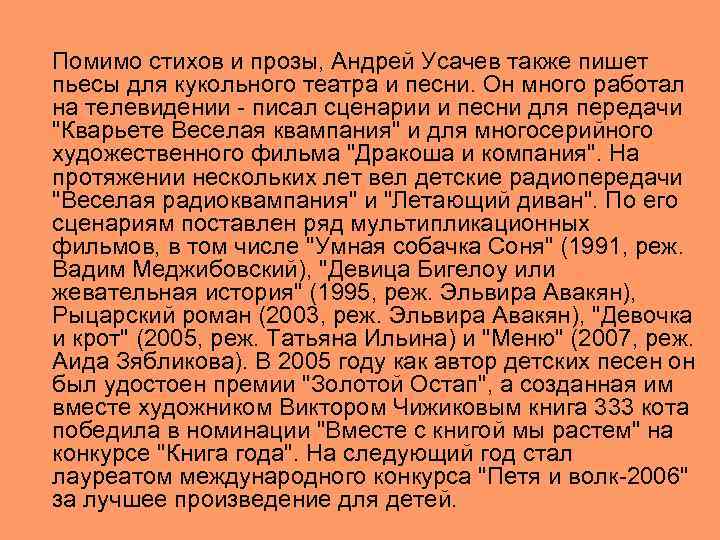 Помимо стихов и прозы, Андрей Усачев также пишет пьесы для кукольного театра и песни. Он много работал на телевидении - писал сценарии и песни для передачи "Кварьете Веселая квампания" и для многосерийного художественного фильма "Дракоша и компания". На протяжении нескольких лет вел детские радиопередачи "Веселая радиоквампания" и "Летающий диван". По его сценариям поставлен ряд мультипликационных фильмов, в том числе "Умная собачка Соня" (1991, реж. Вадим Меджибовский), "Девица Бигелоу или жевательная история" (1995, реж. Эльвира Авакян), Рыцарский роман (2003, реж. Эльвира Авакян), "Девочка и крот" (2005, реж. Татьяна Ильина) и "Меню" (2007, реж. Аида Зябликова). В 2005 году как автор детских песен он был удостоен премии "Золотой Остап", а созданная им вместе художником Виктором Чижиковым книга 333 кота победила в номинации "Вместе с книгой мы растем" на конкурсе "Книга года". На следующий год стал лауреатом международного конкурса "Петя и волк-2006" за лучшее произведение для детей.